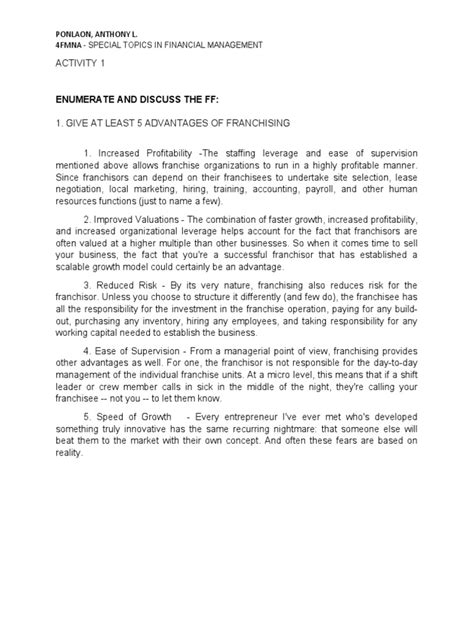 PONLAON, ANTHONY L.
4FMNA - SPECIAL TOPICS IN FINANCIAL MANAGEMENT

ACTIVITY 1

ENUMERATE AND DISCUSS THE FF:

1. GIVE AT LEAST 5 ADVANTAGES OF FRANCHISING

1. Increased Profitability -The staffing leverage and ease of supervision mentioned above allows franchise organizations to run in a highly profitable manner. Since franchisors can depend on their franchisees to undertake site selection, lease negotiation, local marketing, hiring, training, accounting, payroll, and other human resources functions (just to name a few).

2. Improved Valuations - The combination of faster growth, increased profitability, and increased organizational leverage helps account for the fact that franchisors are often valued at a higher multiple than other businesses. So when it comes time to sell your business, the fact that you're a successful franchisor that has established a scalable growth model could certainly be an advantage.

3. Reduced Risk - By its very nature, franchising also reduces risk for the franchisor. Unless you choose to structure it differently (and few do), the franchisee has all the responsibility for the investment in the franchise operation, paying for any build-out, purchasing any inventory, hiring any employees, and taking responsibility for any working capital needed to establish the business.

4. Ease of Supervision - From a managerial point of view, franchising provides other advantages as well. For one, the franchisor is not responsible for the day-to-day management of the individual franchise units. At a micro level, this means that if a shift leader or crew member calls in sick in the middle of the night, they're calling your franchisee -- not you -- to let them know.

5. Speed of Growth - Every entrepreneur I've ever met who's developed something truly innovative has the same recurring nightmare: that someone else will beat them to the market with their own concept. And often these fears are based on reality.